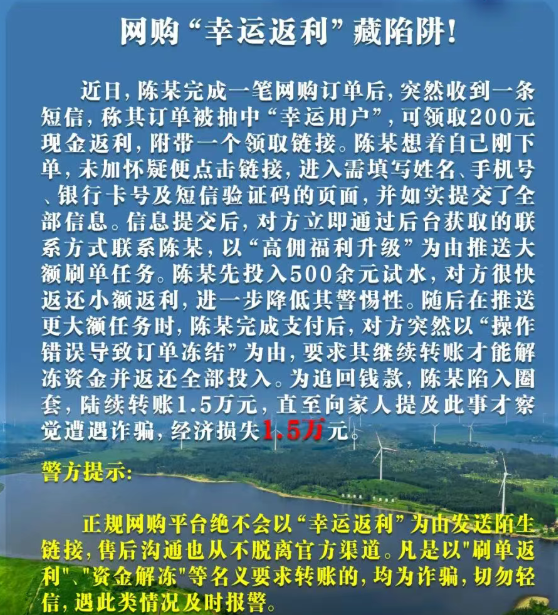 网购“幸运返利”藏陷阱!

近日,陈某完成一笔网购订单后,突然收到一条短信,称其订单被抽中“幸运用户”,可领取200元现金返利,附带一个领取链接。陈某想着自己刚下单,未加怀疑便点击链接,进入需填写姓名、手机号、银行卡号及短信验证码的页面,并如实提交了全部信息。信息提交后,对方立即通过后台获取的联系方式联系陈某,以“高佣福利升级”为由推送大额刷单任务。陈某先投入500余元试水,对方很快返还小额返利,进一步降低其警惕性。随后在推送更大额任务时,陈某完成支付后,对方突然以“操作错误导致订单冻结”为由,要求其继续转账才能解冻资金并返还全部投入。为追回钱款,陈某陷入圈套,陆续转账1.5万元,直至向家人提及此事才察觉遭遇诈骗,经济损失1.5万元。

警方提示:

正规网购平台绝不会以“幸运返利”为由发送陌生链接,售后沟通也从不脱离官方渠道。凡是以“刷单返利”、“资金解冻”等名义要求转账的,均为诈骗,切勿轻信,遇此类情况及时报警。